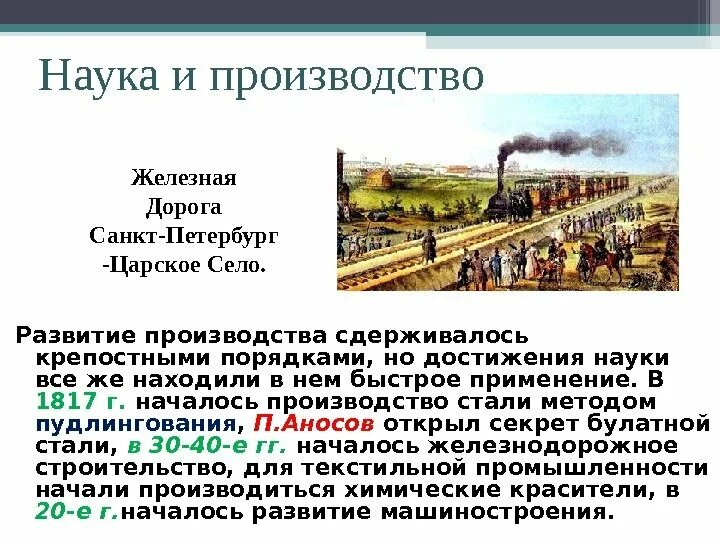 Наука и производство

Железная Дорога Санкт-Петербург -Царское Село.

Развитие производства сдерживалось крепостными порядками, но достижения науки все же находили в нем быстрое применение. В 1817 г. началось производство стали методом пудлингования, П.Аносов открыл секрет булатной стали, в 30-40-е гг. началось железнодорожное строительство, для текстильной промышленности начали производиться химические красители, в 20-е г.началось развитие машиностроения.